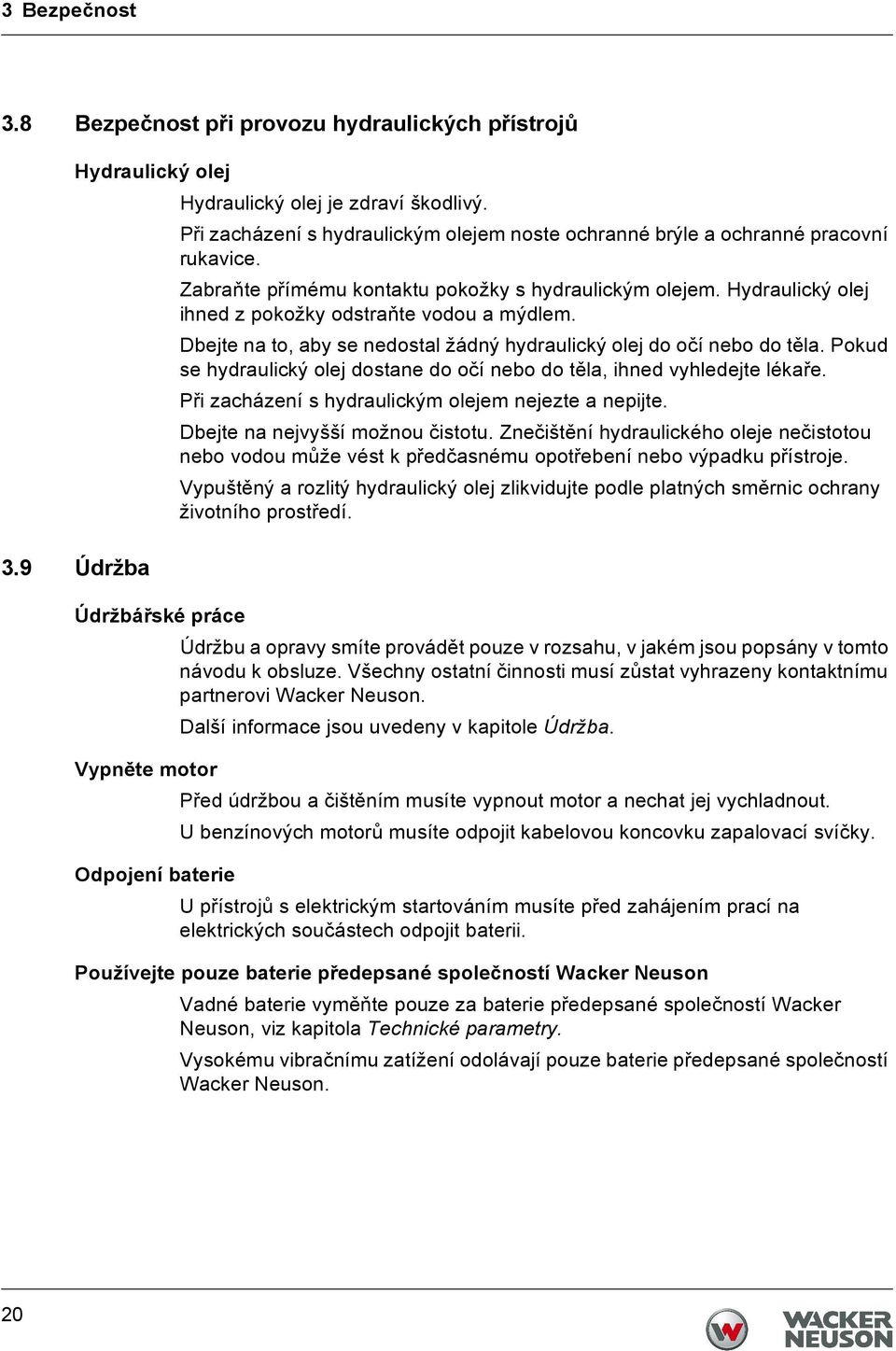 3 Bezpečnost

3.8 Bezpečnost při provozu hydraulických přístrojů

Hydraulický olej

Hydraulický olej je zdraví škodlivý.

Při zacházení s hydraulickým olejem noste ochranné brýle a ochranné pracovní rukavice.

Zabraňte přímému kontaktu pokožky s hydraulickým olejem. Hydraulický olej ihned z pokožky odstraňte vodou a mýdlem.

Dbejte na to, aby se nedostal žádný hydraulický olej do očí nebo do těla. Pokud se hydraulický olej dostane do očí nebo do těla, ihned vyhledejte lékaře.

Při zacházení s hydraulickým olejem nejezte a nepijte.

Dbejte na nejvyšší možnou čistotu. Znečištění hydraulického oleje nečistotou nebo vodou může vést k předčasnému opotřebení nebo výpadku přístroje.

Vypuštěný a rozlitý hydraulický olej zlikvidujte podle platných směrnic ochrany životního prostředí.

3.9 Údržba

Údržbářské práce

Údržbu a opravy smíte provádět pouze v rozsahu, v jakém jsou popsány v tomto návodu k obsluze. Všechny ostatní činnosti musí zůstat vyhrazeny kontaktnímu partnerovi Wacker Neuson.

Další informace jsou uvedeny v kapitole Údržba.

Vypněte motor

Před údržbou a čištěním musíte vypnout motor a nechat jej vychladnout.

U benzínových motorů musíte odpojit kabelovou koncovku zapalovací svíčky.

Odpojení baterie

U přístrojů s elektrickým startováním musíte před zahájením prací na elektrických součástech odpojit baterii.

Používejte pouze baterie předepsané společností Wacker Neuson

Vadné baterie vyměňte pouze za baterie předepsané společností Wacker Neuson, viz kapitola Technické parametry.

Vysokému vibračnímu zatížení odolávají pouze baterie předepsané společností Wacker Neuson.

20

WACKER NEUSON